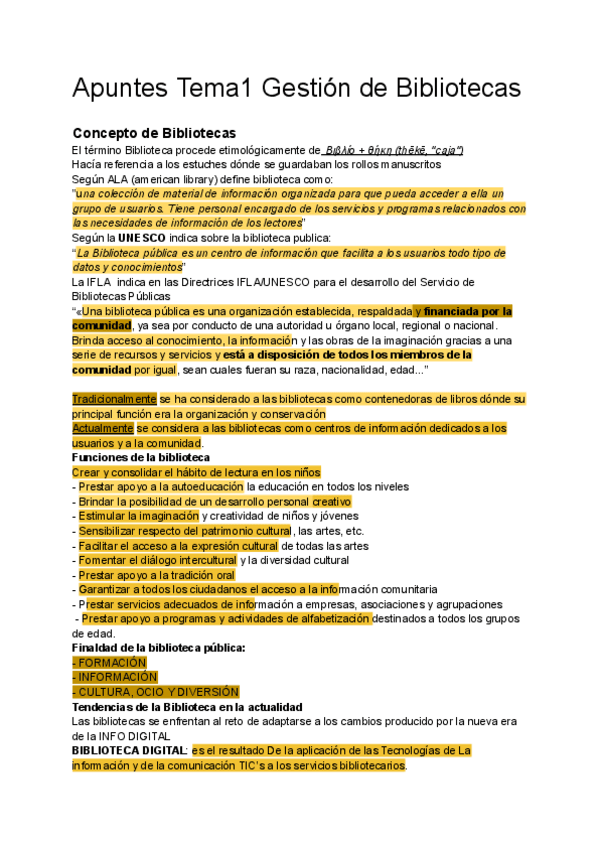 Apuntes Tema1 Gestión de Bibliotecas

Concepto de Bibliotecas

El término Biblioteca procede etimológicamente de Βιβλίο + θήκη (thēkē, "caja")
Hacía referencia a los estuches dónde se guardaban los rollos manuscritos
Según ALA (american library) define biblioteca como:
"una colección de material de información organizada para que pueda acceder a ella un grupo de usuarios. Tiene personal encargado de los servicios y programas relacionados con las necesidades de información de los lectores"
Según la UNESCO indica sobre la biblioteca publica:
"La Biblioteca pública es un centro de información que facilita a los usuarios todo tipo de datos y conocimientos"
La IFLA indica en las Directrices IFLA/UNESCO para el desarrollo del Servicio de Bibliotecas Públicas
"«Una biblioteca pública es una organización establecida, respaldada y financiada por la comunidad, ya sea por conducto de una autoridad u órgano local, regional o nacional. Brinda acceso al conocimiento, la información y las obras de la imaginación gracias a una serie de recursos y servicios y está a disposición de todos los miembros de la comunidad por igual, sean cuales fueran su raza, nacionalidad, edad..."

Tradicionalmente se ha considerado a las bibliotecas como contenedoras de libros dónde su principal función era la organización y conservación
Actualmente se considera a las bibliotecas como centros de información dedicados a los usuarios y a la comunidad.
Funciones de la biblioteca
Crear y consolidar el hábito de lectura en los niños
- Prestar apoyo a la autoeducación la educación en todos los niveles
- Brindar la posibilidad de un desarrollo personal creativo
- Estimular la imaginación y creatividad de niños y jóvenes
- Sensibilizar respecto del patrimonio cultural, las artes, etc.
- Facilitar el acceso a la expresión cultural de todas las artes
- Fomentar el diálogo intercultural y la diversidad cultural
- Prestar apoyo a la tradición oral
- Garantizar a todos los ciudadanos el acceso a la información comunitaria
- Prestar servicios adecuados de información a empresas, asociaciones y agrupaciones
- Prestar apoyo a programas y actividades de alfabetización destinados a todos los grupos de edad.
Finaldad de la biblioteca pública:
- FORMACIÓN
- INFORMACIÓN
- CULTURA, OCIO Y DIVERSIÓN
Tendencias de la Biblioteca en la actualidad
Las bibliotecas se enfrentan al reto de adaptarse a los cambios producido por la nueva era de la INFO DIGITAL
BIBLIOTECA DIGITAL: es el resultado De la aplicación de las Tecnologías de La información y de la comunicación TIC's a los servicios bibliotecarios.